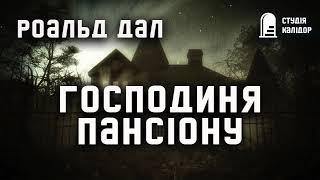 РОАЛЬД ДАЛ

СТУДІЯ КАЛІДОР

ГОСПОДИНЯ ПАНСІОНУ